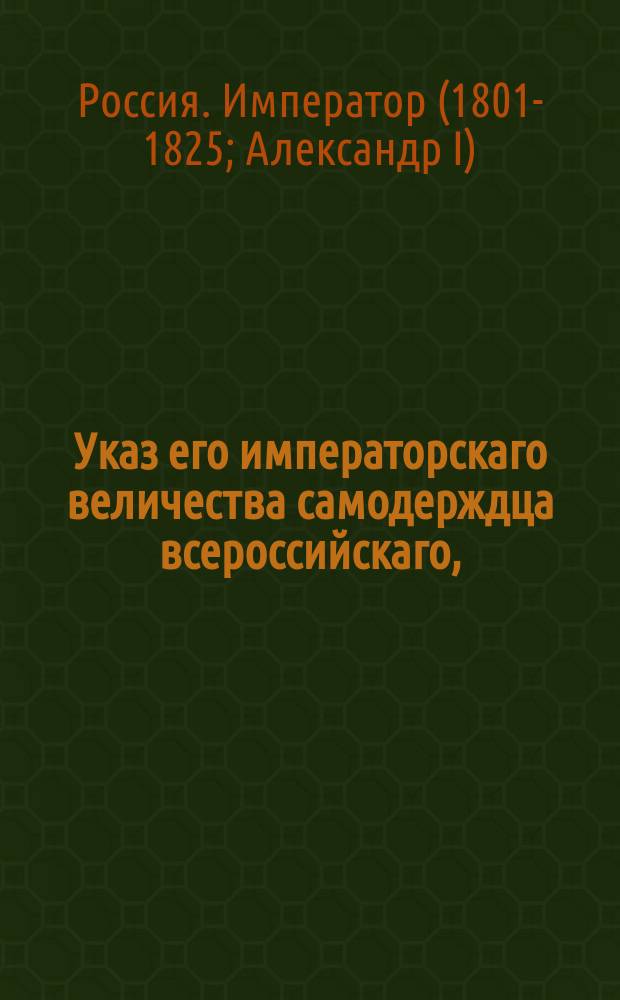 Россия. Император (1801-1825; Александр I)

Указ его императорскаго величества самодерждца всероссийскаго,